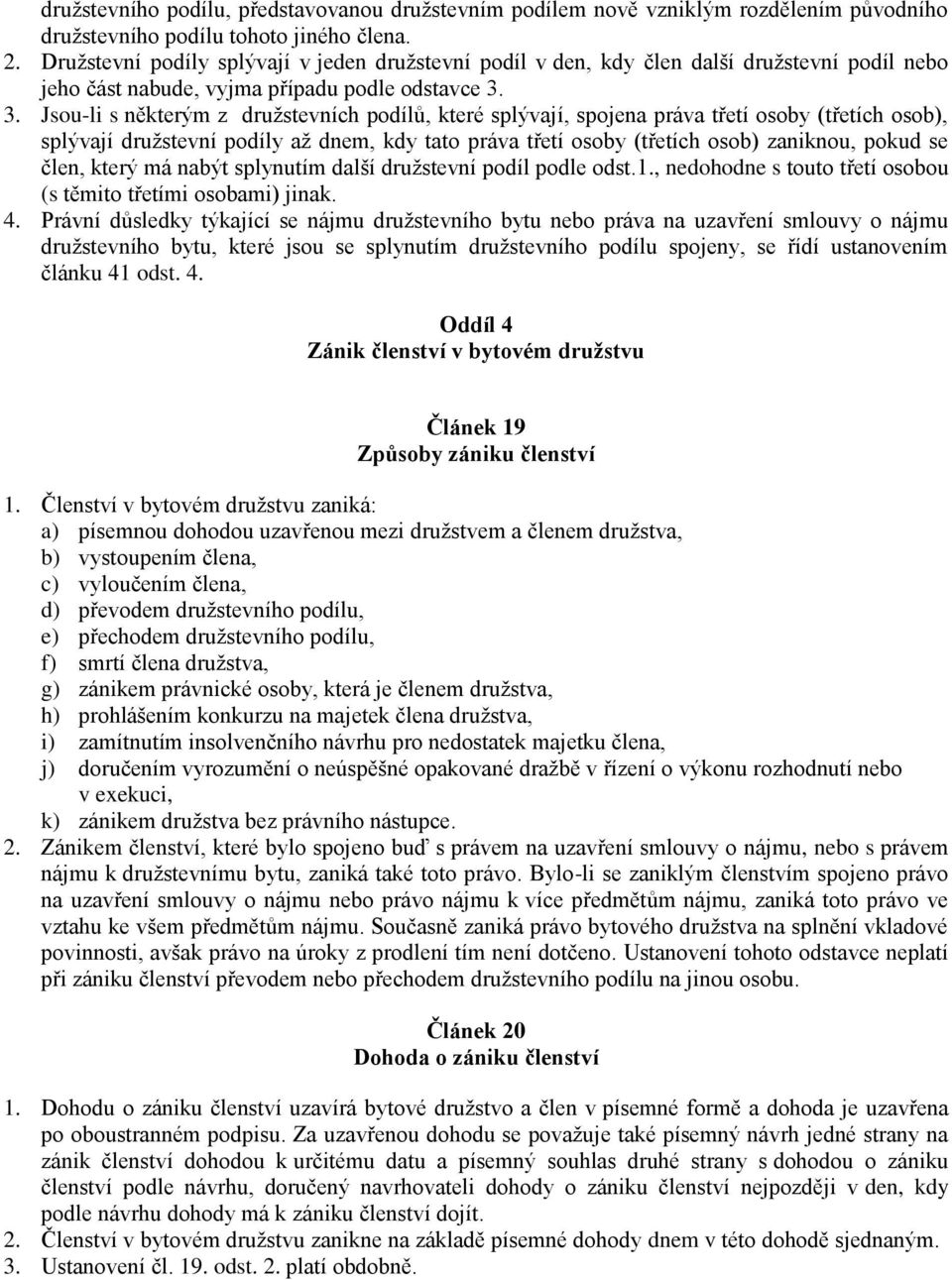 družstevního podílu, představovanou družstevním podílem nově vzniklým rozdělením původního družstevního podílu tohoto jiného člena.
2. Družstevní podíly splývají v jeden družstevní podíl v den, kdy člen další družstevní podíl nebo jeho část nabude, vyjma případu podle odstavce 3.
3. Jsou-li s některým z družstevních podílů, které splývají, spojena práva třetí osoby (třetích osob), splývají družstevní podíly až dnem, kdy tato práva třetí osoby (třetích osob) zaniknou, pokud se člen, který má nabýt splynutím další družstevní podíl podle odst.1., nedohodne s touto třetí osobou (s těmito třetími osobami) jinak.
4. Právní důsledky týkající se nájmu družstevního bytu nebo práva na uzavření smlouvy o nájmu družstevního bytu, které jsou se splynutím družstevního podílu spojeny, se řídí ustanovením článku 41 odst. 4.

Oddíl 4
Zánik členství v bytovém družstvu

Článek 19
Způsoby zániku členství

1. Členství v bytovém družstvu zaniká:
a) písemnou dohodou uzavřenou mezi družstvem a členem družstva,
b) vystoupením člena,
c) vyloučením člena,
d) převodem družstevního podílu,
e) přechodem družstevního podílu,
f) smrtí člena družstva,
g) zánikem právnické osoby, která je členem družstva,
h) prohlášením konkurzu na majetek člena družstva,
i) zamítnutím insolvenčního návrhu pro nedostatek majetku člena,
j) doručením vyrozumění o neúspěšné opakované dražbě v řízení o výkonu rozhodnutí nebo v exekuci,
k) zánikem družstva bez právního nástupce.
2. Zánikem členství, které bylo spojeno buď s právem na uzavření smlouvy o nájmu, nebo s právem nájmu k družstevnímu bytu, zaniká také toto právo. Bylo-li se zaniklým členstvím spojeno právo na uzavření smlouvy o nájmu nebo právo nájmu k více předmětům nájmu, zaniká toto právo ve vztahu ke všem předmětům nájmu. Současně zaniká právo bytového družstva na splnění vkladové povinnosti, avšak právo na úroky z prodlení tím není dotčeno. Ustanovení tohoto odstavce neplatí při zániku členství převodem nebo přechodem družstevního podílu na jinou osobu.

Článek 20
Dohoda o zániku členství

1. Dohodu o zániku členství uzavírá bytové družstvo a člen v písemné formě a dohoda je uzavřena po oboustranném podpisu. Za uzavřenou dohodu se považuje také písemný návrh jedné strany na zánik členství dohodou k určitému datu a písemný souhlas druhé strany s dohodou o zániku členství podle návrhu, doručený navrhovateli dohody o zániku členství nejpozději v den, kdy podle návrhu dohody má k zániku členství dojít.
2. Členství v bytovém družstvu zanikne na základě písemné dohody dnem v této dohodě sjednaným.
3. Ustanovení čl. 19. odst. 2. platí obdobně.